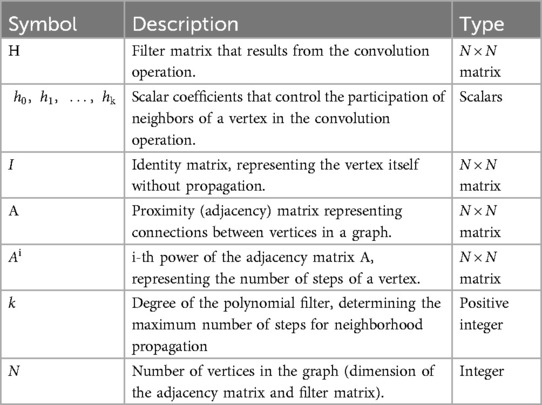 | Symbol | Description | Type |
|---|---|---|
| H | Filter matrix that results from the convolution operation. | $N \times N$ matrix |
| $h_0, h_1, \ldots, h_k$ | Scalar coefficients that control the participation of neighbors of a vertex in the convolution operation. | Scalars |
| $I$ | Identity matrix, representing the vertex itself without propagation. | $N \times N$ matrix |
| A | Proximity (adjacency) matrix representing connections between vertices in a graph. | $N \times N$ matrix |
| $A^i$ | i-th power of the adjacency matrix A, representing the number of steps of a vertex. | $N \times N$ matrix |
| $k$ | Degree of the polynomial filter, determining the maximum number of steps for neighborhood propagation | Positive integer |
| $N$ | Number of vertices in the graph (dimension of the adjacency matrix and filter matrix). | Integer |